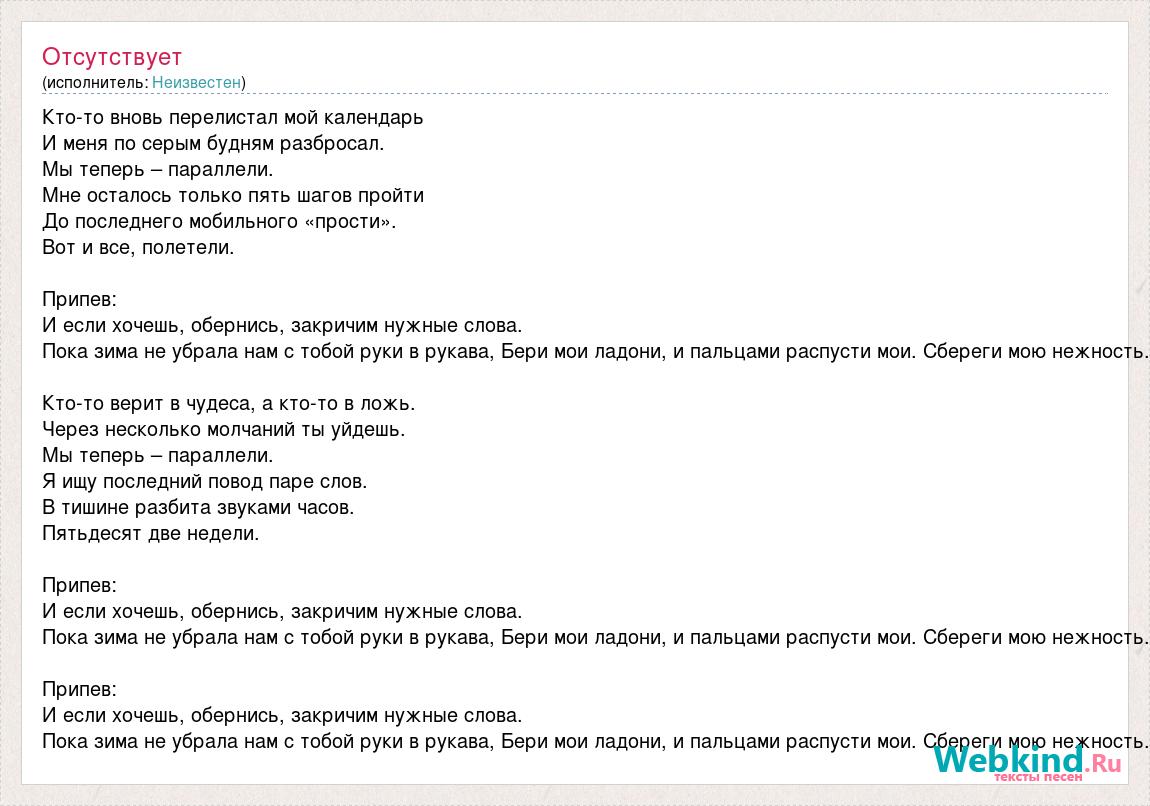 Отсутствует
(исполнитель: Неизвестен)

Кто-то вновь перелистал мой календарь
И меня по серым будням разбросал.
Мы теперь – параллели.
Мне осталось только пять шагов пройти
До последнего мобильного «прости».
Вот и все, полетели.

Припев:
И если хочешь, обернись, закричим нужные слова.
Пока зима не убрала нам с тобой руки в рукава, Бери мои ладони, и пальцами распусти мои. Сбереги мою нежность.

Кто-то верит в чудеса, а кто-то в ложь.
Через несколько молчаний ты уйдешь.
Мы теперь – параллели.
Я ищу последний повод паре слов.
В тишине разбита звуками часов.
Пятьдесят две недели.

Припев:
И если хочешь, обернись, закричим нужные слова.
Пока зима не убрала нам с тобой руки в рукава, Бери мои ладони, и пальцами распусти мои. Сбереги мою нежность.

Припев:
И если хочешь, обернись, закричим нужные слова.
Пока зима не убрала нам с тобой руки в рукава, Бери мои ладони, и пальцами распусти мои. Сбереги мою нежность.

Webkind.Ru
тексты песен